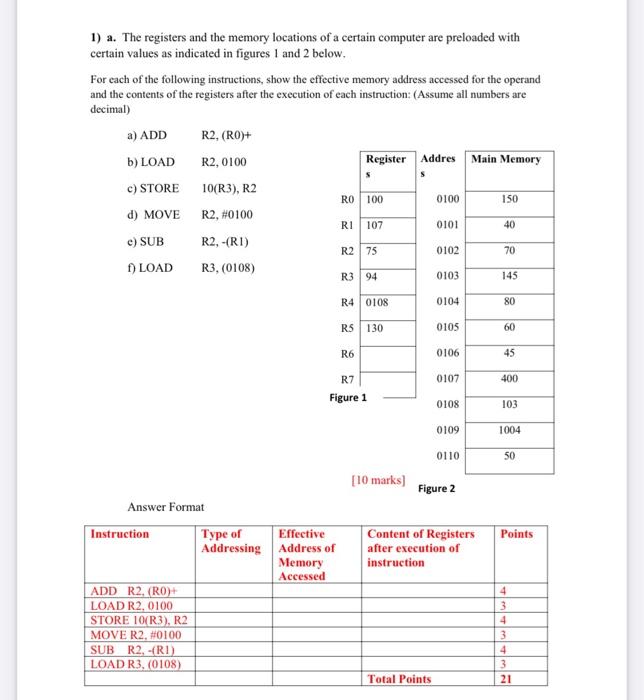 1) a. The registers and the memory locations of a certain computer are preloaded with certain values as indicated in figures 1 and 2 below.

For each of the following instructions, show the effective memory address accessed for the operand and the contents of the registers after the execution of each instruction: (Assume all numbers are decimal)

a) ADD R2, (R0)+

b) LOAD R2, 0100

c) STORE 10(R3), R2

d) MOVE R2, #0100

e) SUB R2, -(R1)

f) LOAD R3, (0108)

| | Registers |
|---|---|
| R0 | 100 |
| R1 | 107 |
| R2 | 75 |
| R3 | 94 |
| R4 | 0108 |
| R5 | 130 |
| R6 | |
| R7 | |

Figure 1

| Address | Main Memory |
|---|---|
| 0100 | 150 |
| 0101 | 40 |
| 0102 | 70 |
| 0103 | 145 |
| 0104 | 80 |
| 0105 | 60 |
| 0106 | 45 |
| 0107 | 400 |
| 0108 | 103 |
| 0109 | 1004 |
| 0110 | 50 |

[10 marks]

Figure 2

Answer Format

| Instruction | Type of Addressing | Effective Address of Memory Accessed | Content of Registers after execution of instruction | Points |
|---|---|---|---|---|
| ADD R2, (R0)+ | | | | 4 |
| LOAD R2, 0100 | | | | 3 |
| STORE 10(R3), R2 | | | | 4 |
| MOVE R2, #0100 | | | | 3 |
| SUB R2, -(R1) | | | | 4 |
| LOAD R3, (0108) | | | | 3 |
| | | | Total Points | 21 |